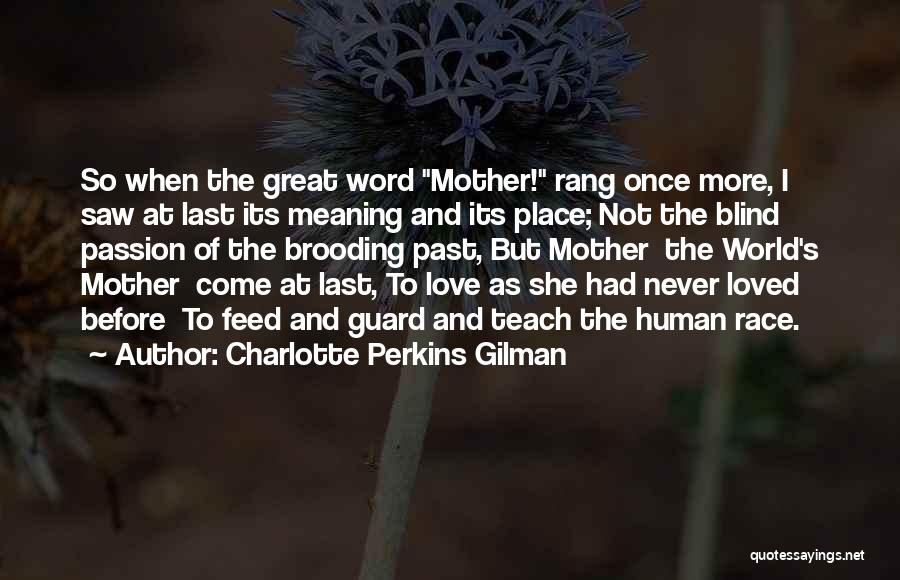 So when the great word "Mother!" rang once more, I saw at last its meaning and its place; Not the blind passion of the brooding past, But Mother the World's Mother come at last, To love as she had never loved before To feed and guard and teach the human race.

~ Author: Charlotte Perkins Gilman

quotessayings.net